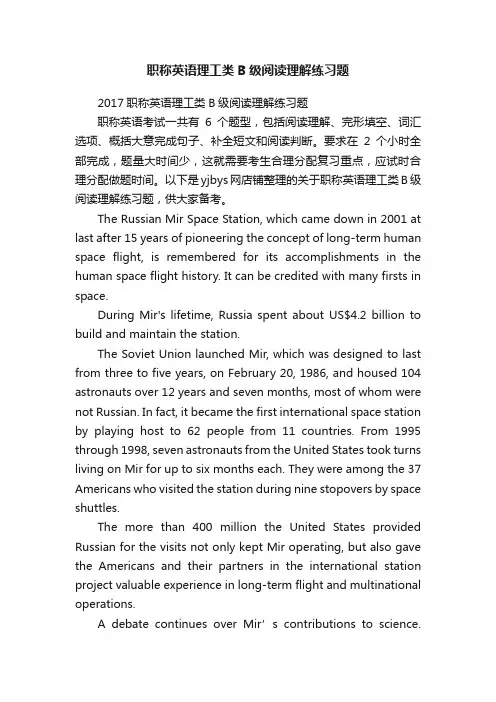 职称英语理工类 B 级阅读理解练习题

2017 职称英语理工类 B 级阅读理解练习题

职称英语考试一共有 6 个题型，包括阅读理解、完形填空、词汇选项、概括大意完成句子、补全短文和阅读判断。要求在 2 个小时全部完成，题量大时间少，这就需要考生合理分配复习重点，应试时合理分配做题时间。以下是 yjbys 网店铺整理的关于职称英语理工类 B 级阅读理解练习题，供大家备考。

The Russian Mir Space Station, which came down in 2001 at last after 15 years of pioneering the concept of long-term human space flight, is remembered for its accomplishments in the human space flight history. It can be credited with many firsts in space.

During Mir's lifetime, Russia spent about US$4.2 billion to build and maintain the station.

The Soviet Union launched Mir, which was designed to last from three to five years, on February 20, 1986, and housed 104 astronauts over 12 years and seven months, most of whom were not Russian. In fact, it became the first international space station by playing host to 62 people from 11 countries. From 1995 through 1998, seven astronauts from the United States took turns living on Mir for up to six months each. They were among the 37 Americans who visited the station during nine stopovers by space shuttles.

The more than 400 million the United States provided Russian for the visits not only kept Mir operating, but also gave the Americans and their partners in the international station project valuable experience in long-term flight and multinational operations.

A debate continues over Mir' s contributions to science.